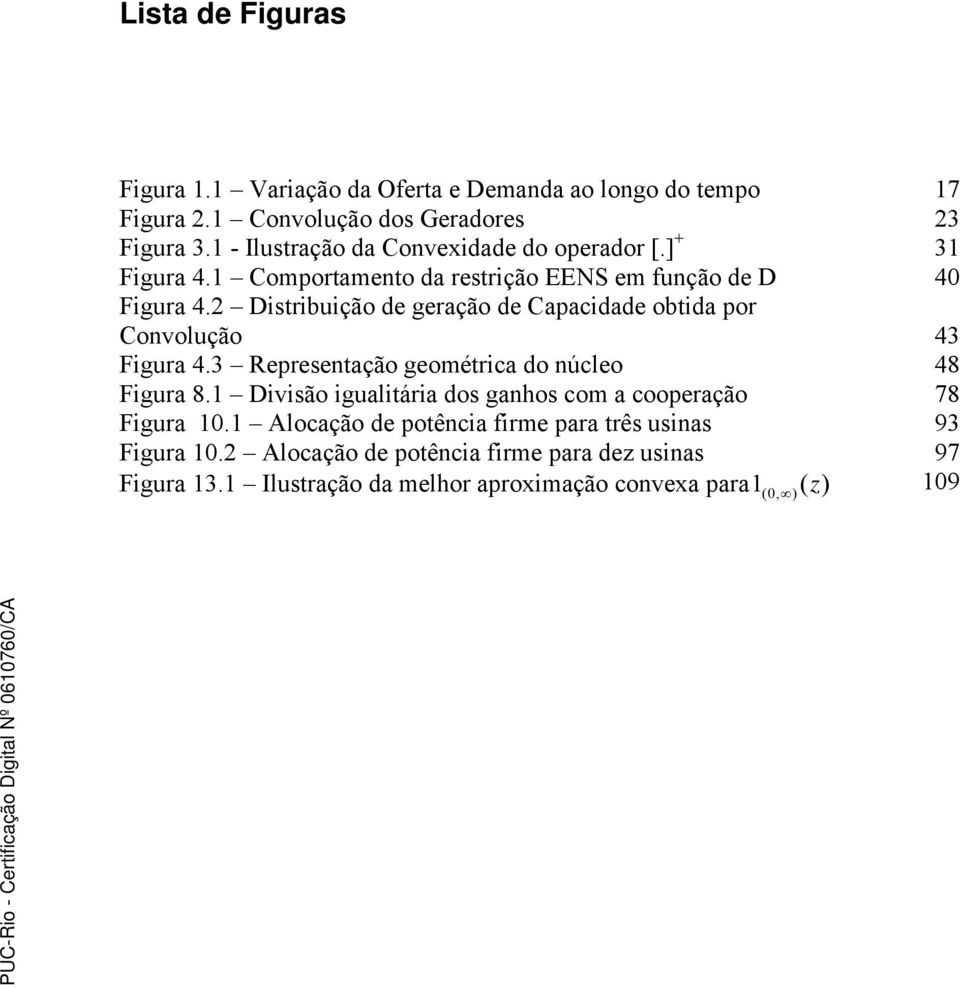 Lista de Figuras

Figura 1.1 – Variação da Oferta e Demanda ao longo do tempo 17
Figura 2.1 – Convolução dos Geradores 23
Figura 3.1 - Ilustração da Convexidade do operador $[.]^+$ 31
Figura 4.1 – Comportamento da restrição EENS em função de D 40
Figura 4.2 – Distribuição de geração de Capacidade obtida por Convolução 43
Figura 4.3 – Representação geométrica do núcleo 48
Figura 8.1 – Divisão igualitária dos ganhos com a cooperação 78
Figura 10.1 – Alocação de potência firme para três usinas 93
Figura 10.2 – Alocação de potência firme para dez usinas 97
Figura 13.1 – Ilustração da melhor aproximação convexa para $1_{(0,\infty)}(z)$ 109

PUC-Rio - Certificação Digital Nº 0610760/CA